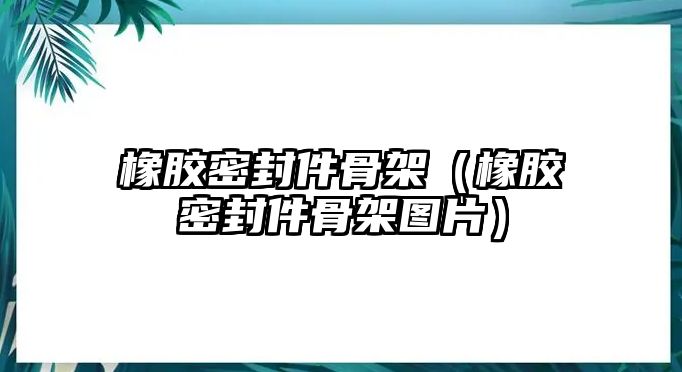 橡胶密封件骨架（橡胶密封件骨架图片）